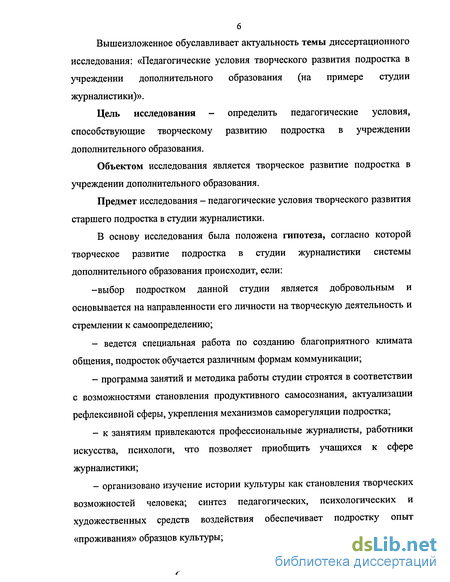 6

Вышеизложенное обуславливает актуальность темы диссертационного исследования: «Педагогические условия творческого развития подростка в учреждении дополнительного образования (на примере студии журналистики)».

Цель исследования – определить педагогические условия, способствующие творческому развитию подростка в учреждении дополнительного образования.

Объектом исследования является творческое развитие подростка в учреждении дополнительного образования.

Предмет исследования – педагогические условия творческого развития старшего подростка в студии журналистики.

В основу исследования была положена гипотеза, согласно которой творческое развитие подростка в студии журналистики системы дополнительного образования происходит, если:

–выбор подростком данной студии является добровольным и основывается на направленности его личности на творческую деятельность и стремлении к самоопределению;

– ведется специальная работа по созданию благоприятного климата общения, подросток обучается различным формам коммуникации;

– программа занятий и методика работы студии строятся в соответствии с возможностями становления продуктивного самосознания, актуализации рефлексивной сферы, укрепления механизмов саморегуляции подростка;

– к занятиям привлекаются профессиональные журналисты, работники искусства, психологи, что позволяет приобщить учащихся к сфере журналистики;

– организовано изучение истории культуры как становления творческих возможностей человека; синтез педагогических, психологических и художественных средств воздействия обеспечивает подростку опыт «проживания» образцов культуры;

dsLib.net
библиотека диссертаций